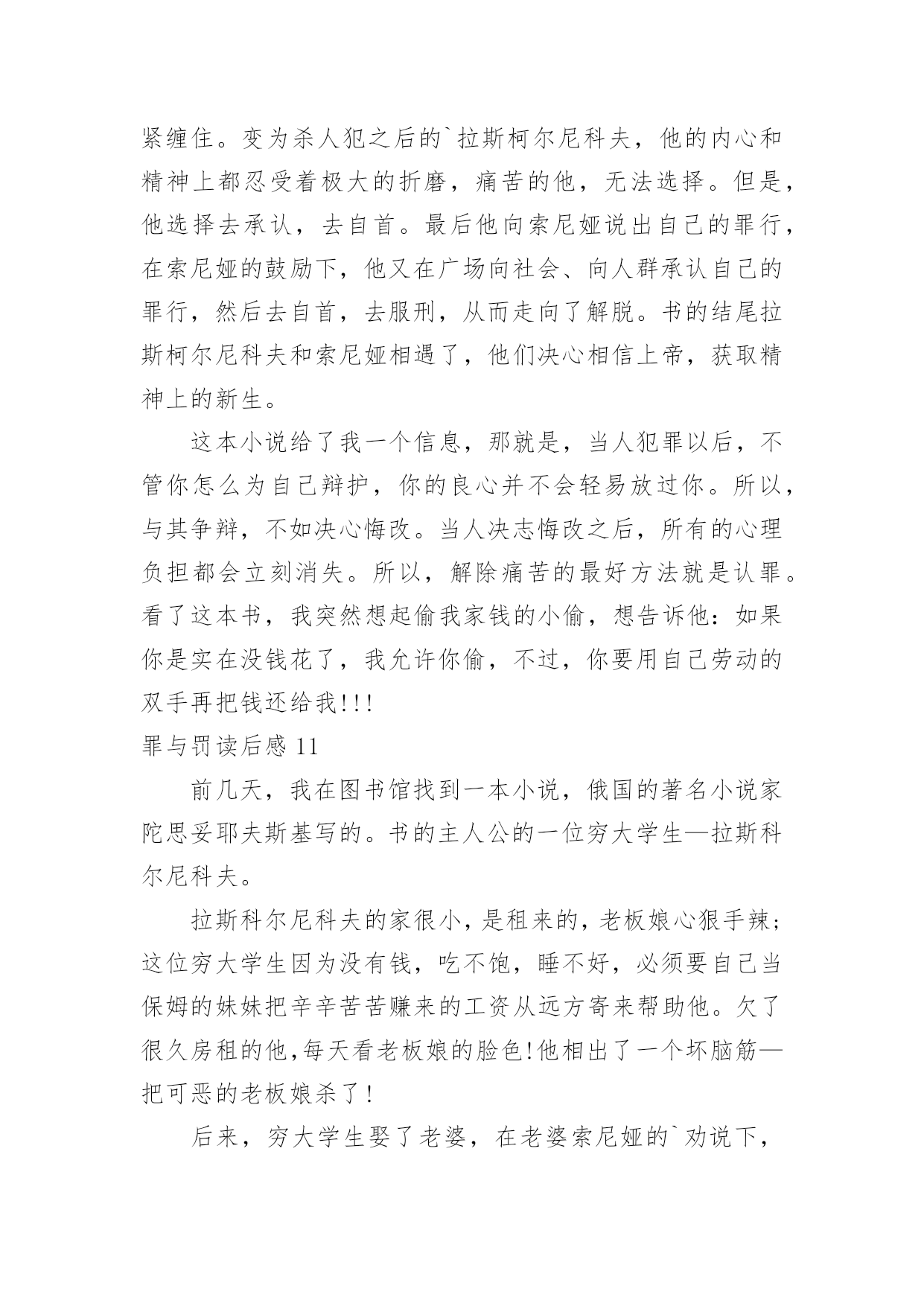 紧缠住。变为杀人犯之后的`拉斯柯尔尼科夫，他的内心和精神上都忍受着极大的折磨，痛苦的他，无法选择。但是，他选择去承认，去自首。最后他向索尼娅说出自己的罪行，在索尼娅的鼓励下，他又在广场向社会、向人群承认自己的罪行，然后去自首，去服刑，从而走向了解脱。书的结尾拉斯柯尔尼科夫和索尼娅相遇了，他们决心相信上帝，获取精神上的新生。

这本小说给了我一个信息，那就是，当人犯罪以后，不管你怎么为自己辩护，你的良心并不会轻易放过你。所以，与其争辩，不如决心悔改。当人决志悔改之后，所有的心理负担都会立刻消失。所以，解除痛苦的最好方法就是认罪。看了这本书，我突然想起偷我家钱的小偷，想告诉他：如果你是实在没钱花了，我允许你偷，不过，你要用自己劳动的双手再把钱还给我!!!

罪与罚读后感 11

前几天，我在图书馆找到一本小说，俄国的著名小说家陀思妥耶夫斯基写的。书的主人公的一位穷大学生—拉斯科尔尼科夫。

拉斯科尔尼科夫的家很小，是租来的，老板娘心狠手辣；这位穷大学生因为没有钱，吃不饱，睡不好，必须要自己当保姆的妹妹把辛辛苦苦赚来的工资从远方寄来帮助他。欠了很久房租的他,每天看老板娘的脸色!他相出了一个坏脑筋—把可恶的老板娘杀了!

后来，穷大学生娶了老婆，在老婆索尼娅的`劝说下，